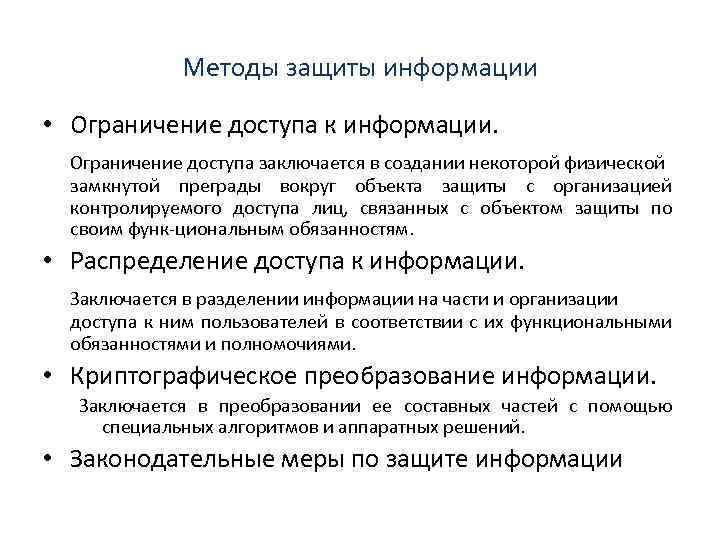 Методы защиты информации

• Ограничение доступа к информации.

Ограничение доступа заключается в создании некоторой физической замкнутой преграды вокруг объекта защиты с организацией контролируемого доступа лиц, связанных с объектом защиты по своим функ-циональным обязанностям.

• Распределение доступа к информации.

Заключается в разделении информации на части и организации доступа к ним пользователей в соответствии с их функциональными обязанностями и полномочиями.

• Криптографическое преобразование информации.

Заключается в преобразовании ее составных частей с помощью специальных алгоритмов и аппаратных решений.

• Законодательные меры по защите информации